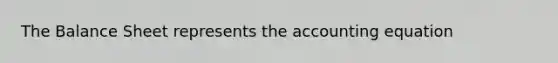 The Balance Sheet represents the accounting equation